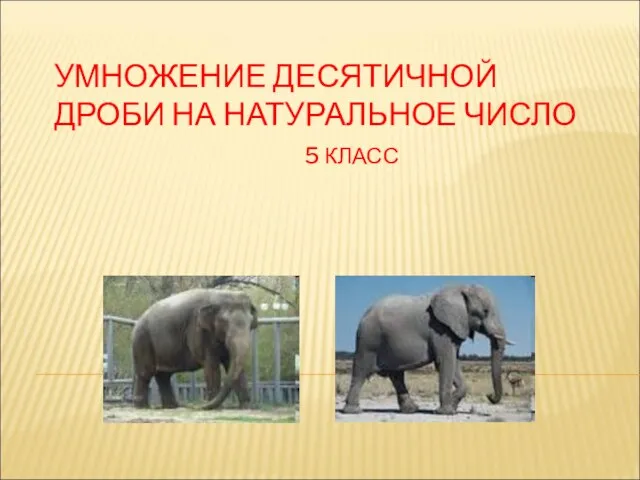 УМНОЖЕНИЕ ДЕСЯТИЧНОЙ ДРОБИ НА НАТУРАЛЬНОЕ ЧИСЛО

5 КЛАСС